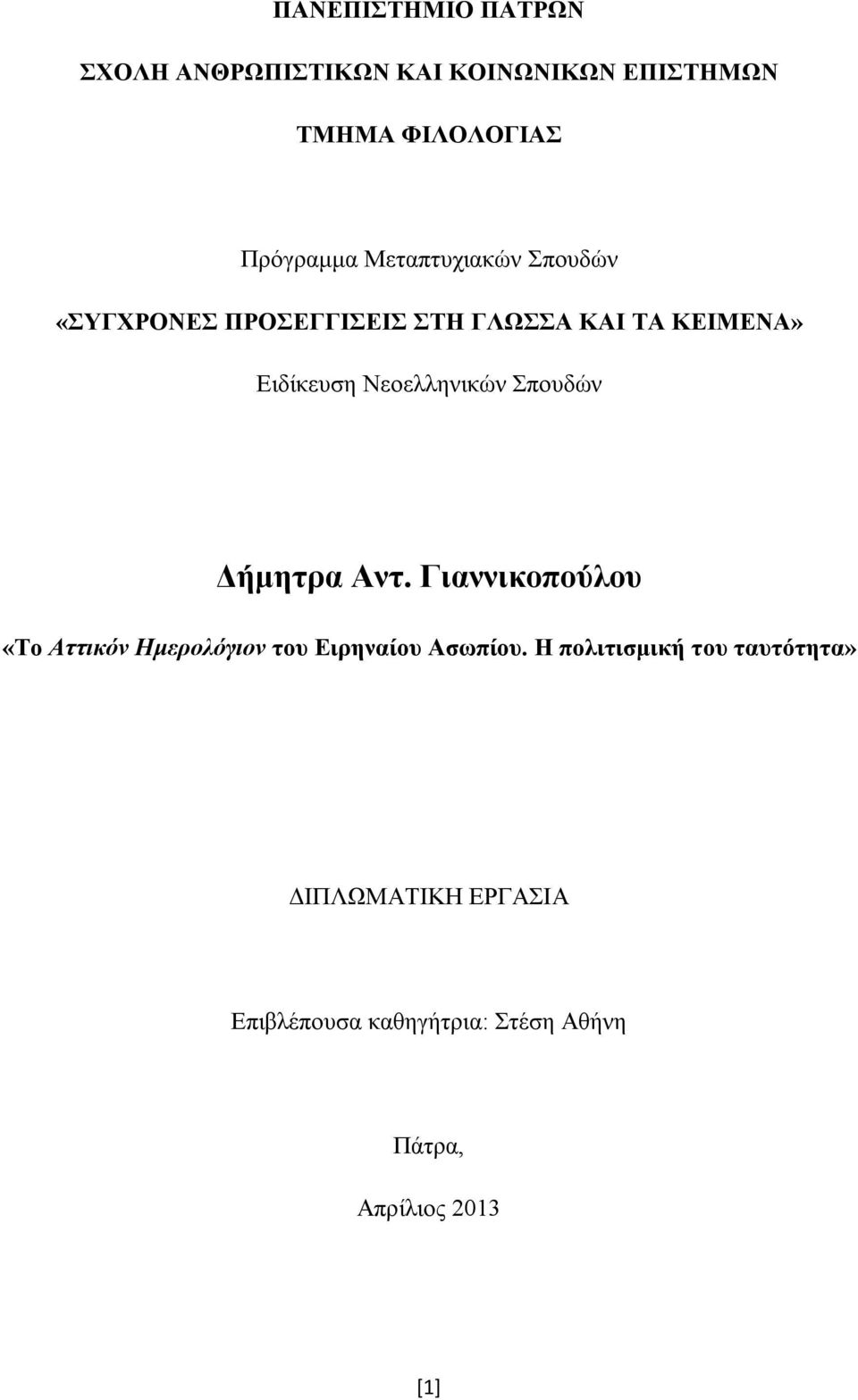 ΠΑΝΕΠΙΣΤΗΜΙΟ ΠΑΤΡΩΝ

ΣΧΟΛΗ ΑΝΘΡΩΠΙΣΤΙΚΩΝ ΚΑΙ ΚΟΙΝΩΝΙΚΩΝ ΕΠΙΣΤΗΜΩΝ

ΤΜΗΜΑ ΦΙΛΟΛΟΓΙΑΣ

Πρόγραμμα Μεταπτυχιακών Σπουδών

«ΣΥΓΧΡΟΝΕΣ ΠΡΟΣΕΓΓΙΣΕΙΣ ΣΤΗ ΓΛΩΣΣΑ ΚΑΙ ΤΑ ΚΕΙΜΕΝΑ»

Ειδίκευση Νεοελληνικών Σπουδών

Δήμητρα Αντ. Γιαννικοπούλου

«Το Αττικόν Ημερολόγιον του Ειρηναίου Ασωπίου. Η πολιτισμική του ταυτότητα»

ΔΙΠΛΩΜΑΤΙΚΗ ΕΡΓΑΣΙΑ

Επιβλέπουσα καθηγήτρια: Στέση Αθήνη

Πάτρα,

Απρίλιος 2013

[1]